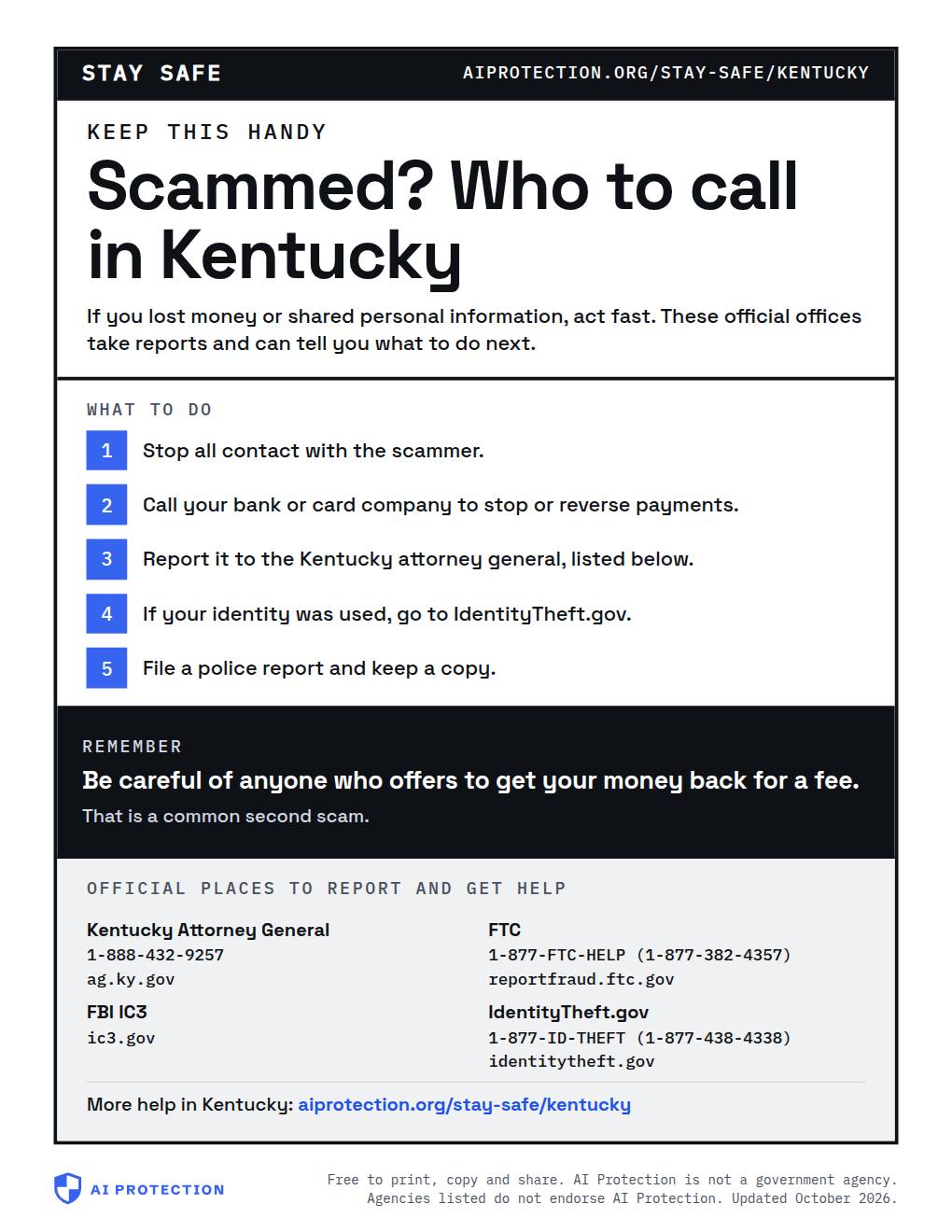 STAY SAFE
AIPROTECTION.ORG/STAY-SAFE/KENTUCKY

KEEP THIS HANDY

Scammed? Who to call in Kentucky

If you lost money or shared personal information, act fast. These official offices take reports and can tell you what to do next.

WHAT TO DO

1 Stop all contact with the scammer.

2 Call your bank or card company to stop or reverse payments.

3 Report it to the Kentucky attorney general, listed below.

4 If your identity was used, go to IdentityTheft.gov.

5 File a police report and keep a copy.

REMEMBER

Be careful of anyone who offers to get your money back for a fee.

That is a common second scam.

OFFICIAL PLACES TO REPORT AND GET HELP

Kentucky Attorney General
1-888-432-9257
ag.ky.gov

FBI IC3
ic3.gov

FTC
1-877-FTC-HELP (1-877-382-4357)
reportfraud.ftc.gov

IdentityTheft.gov
1-877-ID-THEFT (1-877-438-4338)
identitytheft.gov

More help in Kentucky: aiprotection.org/stay-safe/kentucky

AI PROTECTION

Free to print, copy and share. AI Protection is not a government agency. Agencies listed do not endorse AI Protection. Updated October 2026.